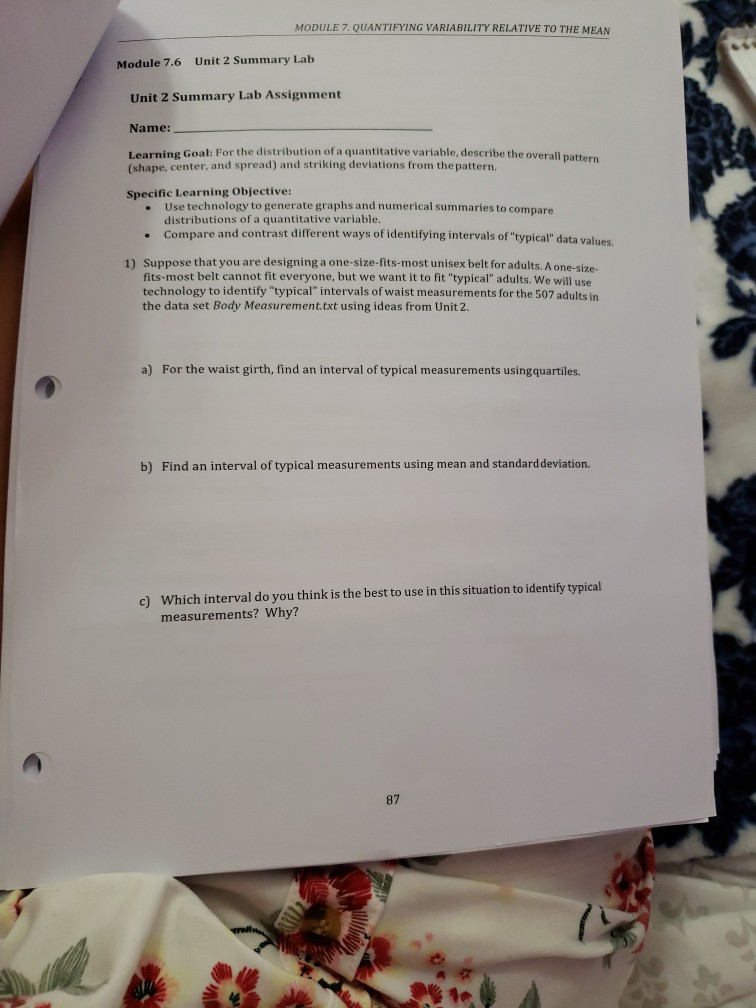 MODULE 7. QUANTIFYING VARIABILITY RELATIVE TO THE MEAN

Module 7.6 Unit 2 Summary Lab

Unit 2 Summary Lab Assignment

Name: ____

Learning Goal: For the distribution of a quantitative variable, describe the overall pattern (shape, center, and spread) and striking deviations from the pattern.

Specific Learning Objective:
• Use technology to generate graphs and numerical summaries to compare distributions of a quantitative variable.
• Compare and contrast different ways of identifying intervals of "typical" data values.

1) Suppose that you are designing a one-size-fits-most unisex belt for adults. A one-size-fits-most belt cannot fit everyone, but we want it to fit "typical" adults. We will use technology to identify "typical" intervals of waist measurements for the 507 adults in the data set Body Measurement.txt using ideas from Unit 2.

a) For the waist girth, find an interval of typical measurements using quartiles.

b) Find an interval of typical measurements using mean and standard deviation.

c) Which interval do you think is the best to use in this situation to identify typical measurements? Why?

87